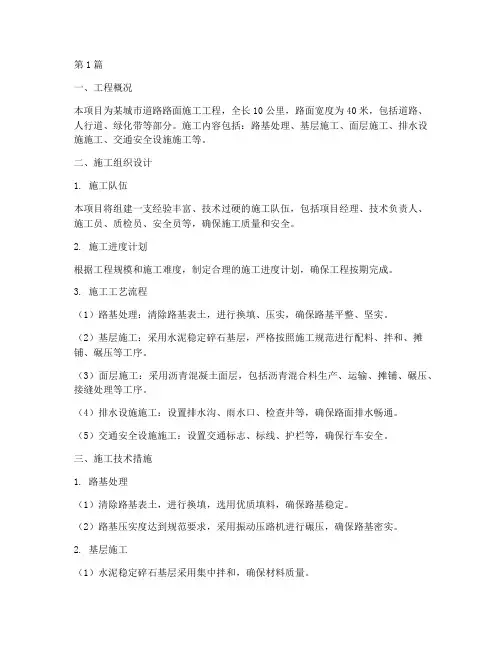 第1篇

一、工程概况

本项目为某城市道路路面施工工程，全长10公里，路面宽度为40米，包括道路、人行道、绿化带等部分。施工内容包括：路基处理、基层施工、面层施工、排水设施施工、交通安全设施施工等。

二、施工组织设计

1. 施工队伍

本项目将组建一支经验丰富、技术过硬的施工队伍，包括项目经理、技术负责人、施工员、质检员、安全员等，确保施工质量和安全。

2. 施工进度计划

根据工程规模和施工难度，制定合理的施工进度计划，确保工程按期完成。

3. 施工工艺流程

（1）路基处理：清除路基表土，进行换填、压实，确保路基平整、坚实。

（2）基层施工：采用水泥稳定碎石基层，严格按照施工规范进行配料、拌和、摊铺、碾压等工序。

（3）面层施工：采用沥青混凝土面层，包括沥青混合料生产、运输、摊铺、碾压、接缝处理等工序。

（4）排水设施施工：设置排水沟、雨水口、检查井等，确保路面排水畅通。

（5）交通安全设施施工：设置交通标志、标线、护栏等，确保行车安全。

三、施工技术措施

1. 路基处理

（1）清除路基表土，进行换填，选用优质填料，确保路基稳定。

（2）路基压实度达到规范要求，采用振动压路机进行碾压，确保路基密实。

2. 基层施工

（1）水泥稳定碎石基层采用集中拌和，确保材料质量。